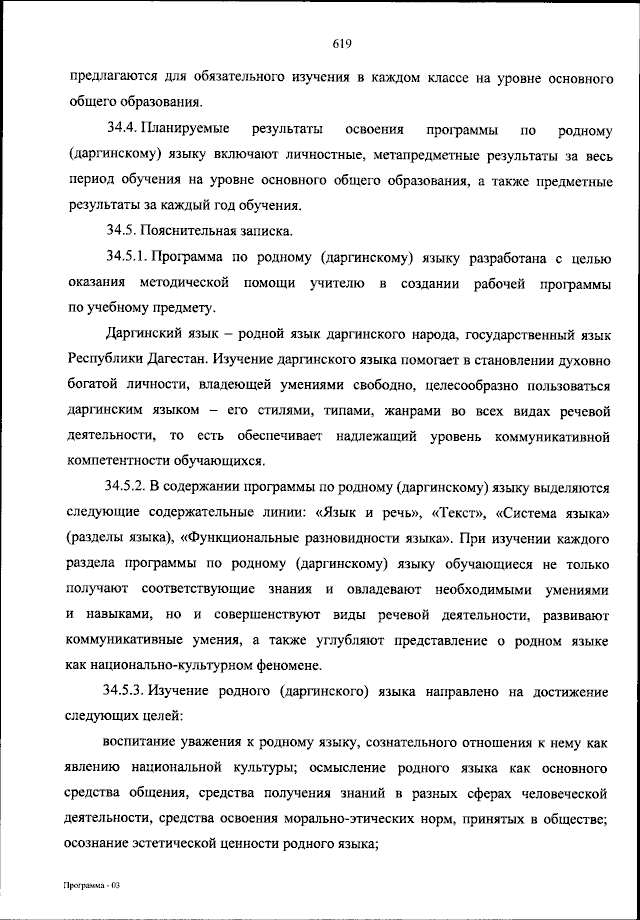 619

предлагаются для обязательного изучения в каждом классе на уровне основного общего образования.

34.4. Планируемые результаты освоения программы по родному (даргинскому) языку включают личностные, метапредметные результаты за весь период обучения на уровне основного общего образования, а также предметные результаты за каждый год обучения.

34.5. Пояснительная записка.

34.5.1. Программа по родному (даргинскому) языку разработана с целью оказания методической помощи учителю в создании рабочей программы по учебному предмету.

Даргинский язык – родной язык даргинского народа, государственный язык Республики Дагестан. Изучение даргинского языка помогает в становлении духовно богатой личности, владеющей умениями свободно, целесообразно пользоваться даргинским языком – его стилями, типами, жанрами во всех видах речевой деятельности, то есть обеспечивает надлежащий уровень коммуникативной компетентности обучающихся.

34.5.2. В содержании программы по родному (даргинскому) языку выделяются следующие содержательные линии: «Язык и речь», «Текст», «Система языка» (разделы языка), «Функциональные разновидности языка». При изучении каждого раздела программы по родному (даргинскому) языку обучающиеся не только получают соответствующие знания и овладевают необходимыми умениями и навыками, но и совершенствуют виды речевой деятельности, развивают коммуникативные умения, а также углубляют представление о родном языке как национально-культурном феномене.

34.5.3. Изучение родного (даргинского) языка направлено на достижение следующих целей:

воспитание уважения к родному языку, сознательного отношения к нему как явлению национальной культуры; осмысление родного языка как основного средства общения, средства получения знаний в разных сферах человеческой деятельности, средства освоения морально-этических норм, принятых в обществе; осознание эстетической ценности родного языка;

Программа - 03